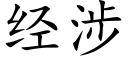 经涉